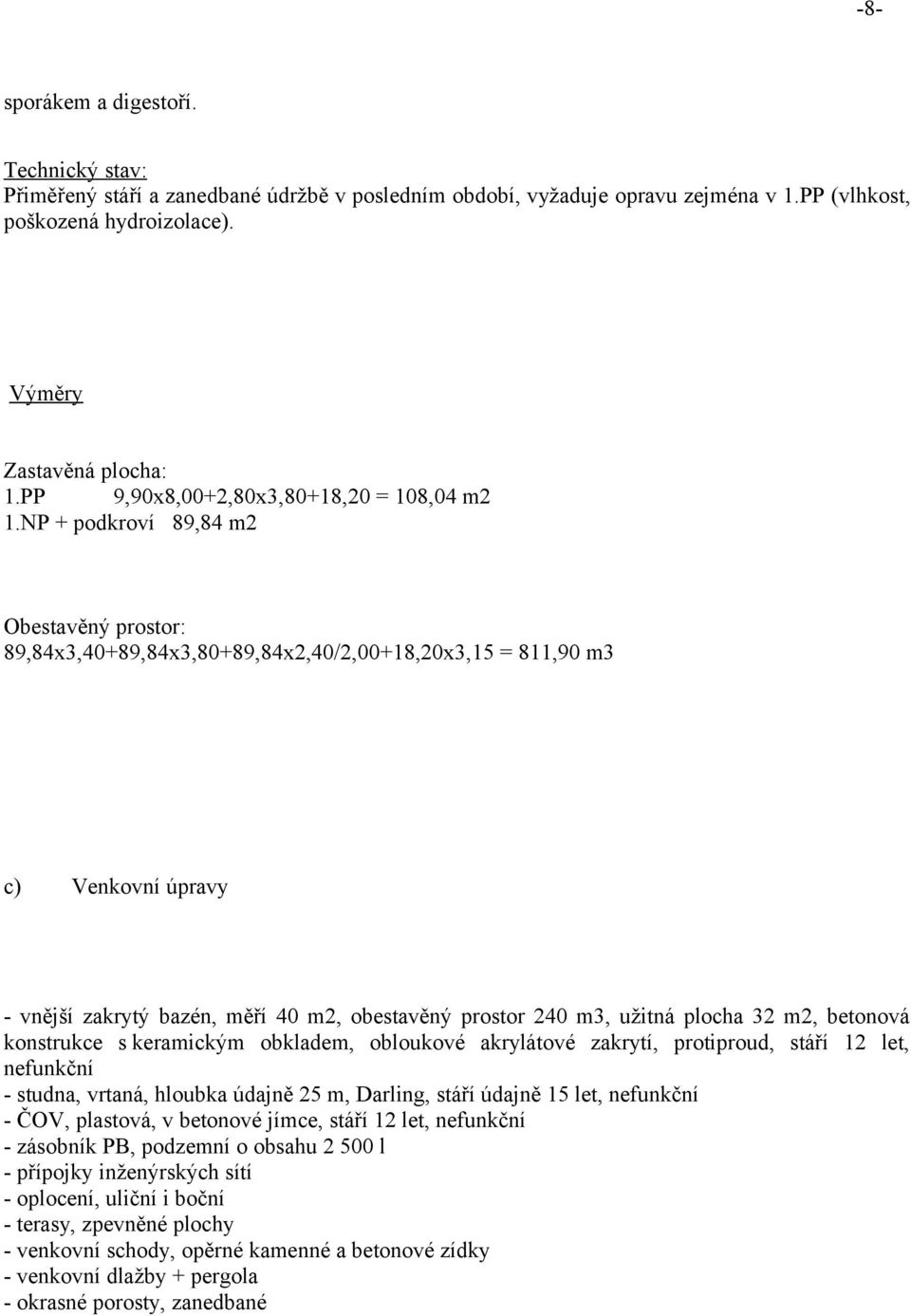 -8-

sporákem a digestoří.

Technický stav:
Přiměřený stáří a zanedbané údržbě v posledním období, vyžaduje opravu zejména v 1.PP (vlhkost, poškozená hydroizolace).

Výměry

Zastavěná plocha:
1.PP 9,90x8,00+2,80x3,80+18,20 = 108,04 m2
1.NP + podkroví 89,84 m2

Obestavěný prostor:
89,84x3,40+89,84x3,80+89,84x2,40/2,00+18,20x3,15 = 811,90 m3

c) Venkovní úpravy

- vnější zakrytý bazén, měří 40 m2, obestavěný prostor 240 m3, užitná plocha 32 m2, betonová konstrukce s keramickým obkladem, obloukové akrylátové zakrytí, protiproud, stáří 12 let, nefunkční
- studna, vrtaná, hloubka údajně 25 m, Darling, stáří údajně 15 let, nefunkční
- ČOV, plastová, v betonové jímce, stáří 12 let, nefunkční
- zásobník PB, podzemní o obsahu 2 500 l
- přípojky inženýrských sítí
- oplocení, uliční i boční
- terasy, zpevněné plochy
- venkovní schody, opěrné kamenné a betonové zídky
- venkovní dlažby + pergola
- okrasné porosty, zanedbané